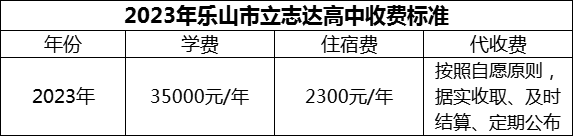 2023年乐山市立志达高中收费标准

| 年份 | 学费 | 住宿费 | 代收费 |
|---|---|---|---|
| 2023年 | 35000元/年 | 2300元/年 | 按照自愿原则，据实收取、及时结算、定期公布 |